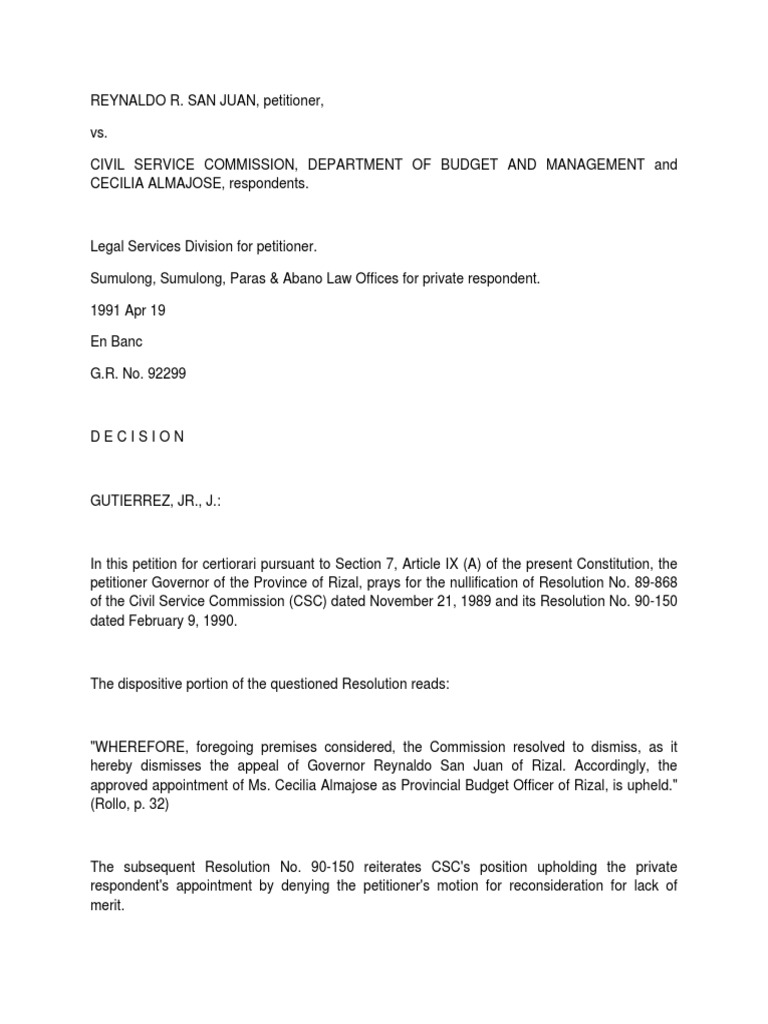 REYNALDO R. SAN JUAN, petitioner,

vs.

CIVIL SERVICE COMMISSION, DEPARTMENT OF BUDGET AND MANAGEMENT and CECILIA ALMAJOSE, respondents.

Legal Services Division for petitioner.

Sumulong, Sumulong, Paras & Abano Law Offices for private respondent.

1991 Apr 19

En Banc

G.R. No. 92299

D E C I S I O N

GUTIERREZ, JR., J.:

In this petition for certiorari pursuant to Section 7, Article IX (A) of the present Constitution, the petitioner Governor of the Province of Rizal, prays for the nullification of Resolution No. 89-868 of the Civil Service Commission (CSC) dated November 21, 1989 and its Resolution No. 90-150 dated February 9, 1990.

The dispositive portion of the questioned Resolution reads:

"WHEREFORE, foregoing premises considered, the Commission resolved to dismiss, as it hereby dismisses the appeal of Governor Reynaldo San Juan of Rizal. Accordingly, the approved appointment of Ms. Cecilia Almajose as Provincial Budget Officer of Rizal, is upheld." (Rollo, p. 32)

The subsequent Resolution No. 90-150 reiterates CSC's position upholding the private respondent's appointment by denying the petitioner's motion for reconsideration for lack of merit.